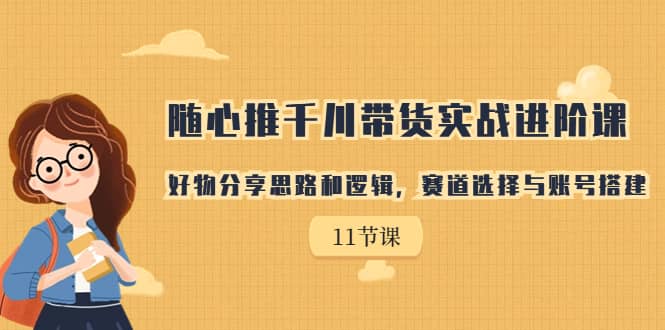 随心推千川带货实战进阶课

好物分享思路和逻辑，赛道选择与账号搭建

11节课